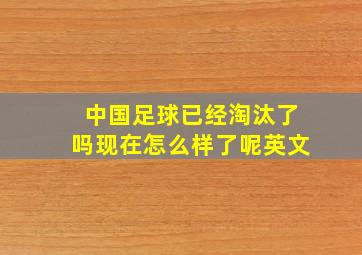 中国足球已经淘汰了吗现在怎么样了呢英文